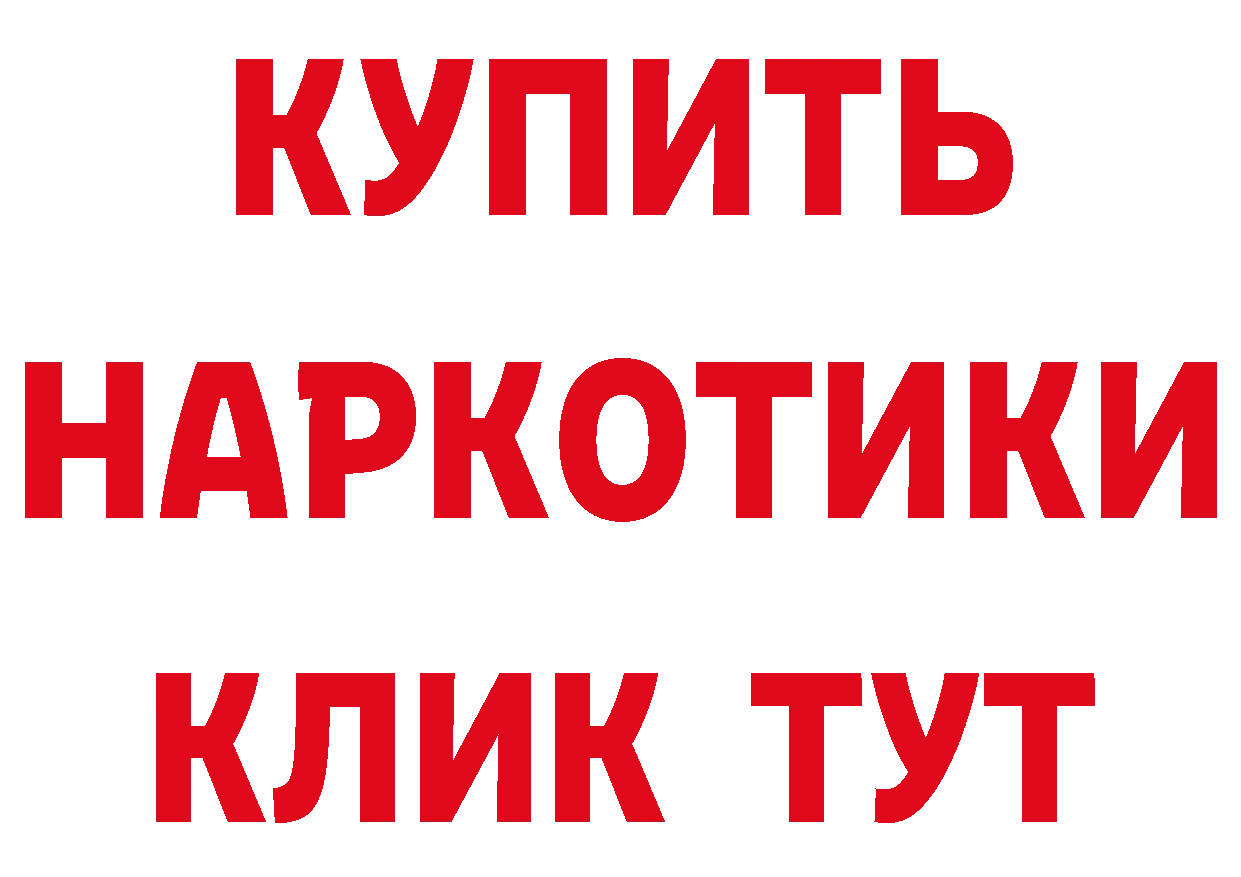 КУПИТЬ НАРКОТИКИ КЛИК ТУТ